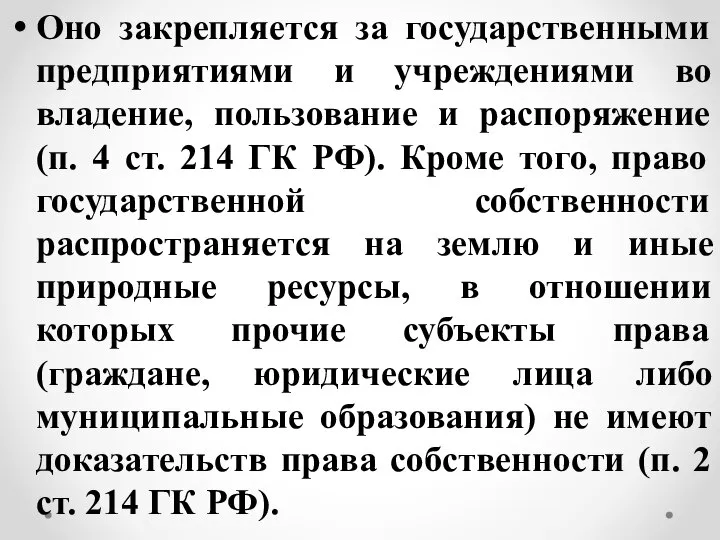 • Оно закрепляется за государственными предприятиями и учреждениями во владение, пользование и распоряжение (п. 4 ст. 214 ГК РФ). Кроме того, право государственной собственности распространяется на землю и иные природные ресурсы, в отношении которых прочие субъекты права (граждане, юридические лица либо муниципальные образования) не имеют доказательств права собственности (п. 2 ст. 214 ГК РФ).